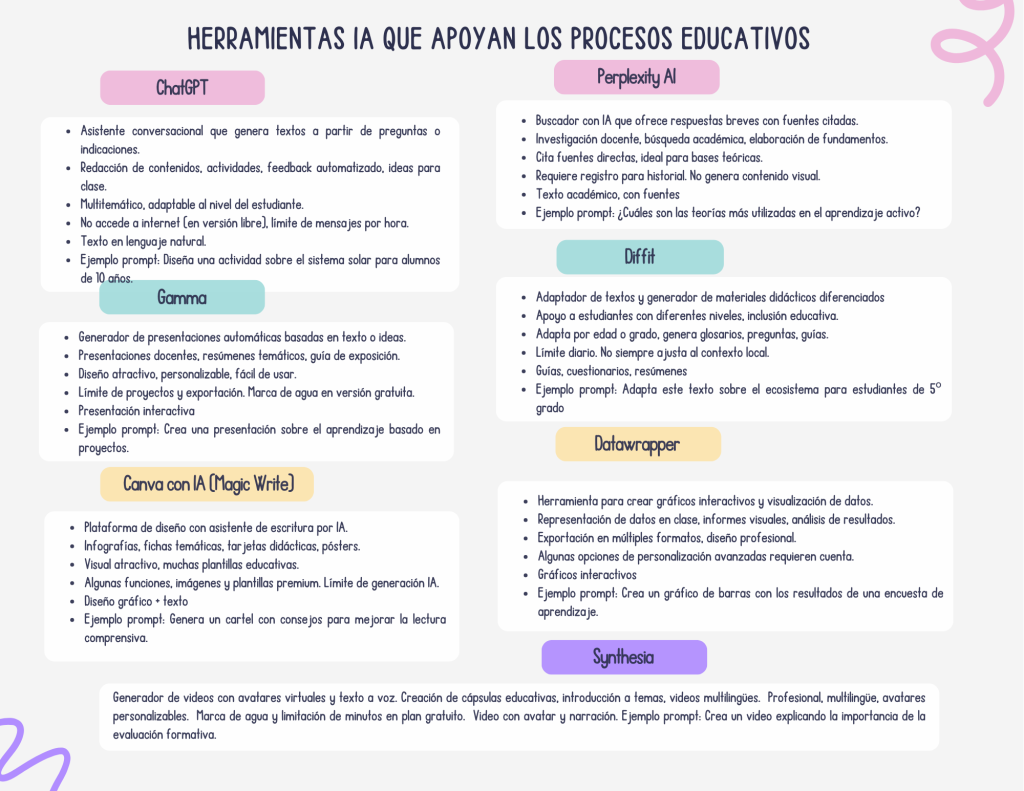 HERRAMIENTAS IA QUE APOYAN LOS PROCESOS EDUCATIVOS

ChatGPT

- Asistente conversacional que genera textos a partir de preguntas o indicaciones.
- Redacción de contenidos, actividades, feedback automatizado, ideas para clase.
- Multitemático, adaptable al nivel del estudiante.
- No accede a internet (en versión libre), límite de mensajes por hora.
- Texto en lenguaje natural.
- Ejemplo prompt: Diseña una actividad sobre el sistema solar para alumnos de 10 años.

Gamma

- Generador de presentaciones automáticas basadas en texto o ideas.
- Presentaciones docentes, resúmenes temáticos, guía de exposición.
- Diseño atractivo, personalizable, fácil de usar.
- Límite de proyectos y exportación. Marca de agua en versión gratuita.
- Presentación interactiva
- Ejemplo prompt: Crea una presentación sobre el aprendizaje basado en proyectos.

Canva con IA (Magic Write)

- Plataforma de diseño con asistente de escritura por IA.
- Infografías, fichas temáticas, tarjetas didácticas, pósters.
- Visual atractivo, muchas plantillas educativas.
- Algunas funciones, imágenes y plantillas premium. Límite de generación IA.
- Diseño gráfico + texto
- Ejemplo prompt: Genera un cartel con consejos para mejorar la lectura comprensiva.

Perplexity AI

- Buscador con IA que ofrece respuestas breves con fuentes citadas.
- Investigación docente, búsqueda académica, elaboración de fundamentos.
- Cita fuentes directas, ideal para bases teóricas.
- Requiere registro para historial. No genera contenido visual.
- Texto académico, con fuentes
- Ejemplo prompt: ¿Cuáles son las teorías más utilizadas en el aprendizaje activo?

Diffit

- Adaptador de textos y generador de materiales didácticos diferenciados
- Apoyo a estudiantes con diferentes niveles, inclusión educativa.
- Adapta por edad o grado, genera glosarios, preguntas, guías.
- Límite diario. No siempre ajusta al contexto local.
- Guías, cuestionarios, resúmenes
- Ejemplo prompt: Adapta este texto sobre el ecosistema para estudiantes de 5° grado

Datawrapper

- Herramienta para crear gráficos interactivos y visualización de datos.
- Representación de datos en clase, informes visuales, análisis de resultados.
- Exportación en múltiples formatos, diseño profesional.
- Algunas opciones de personalización avanzadas requieren cuenta.
- Gráficos interactivos
- Ejemplo prompt: Crea un gráfico de barras con los resultados de una encuesta de aprendizaje.

Synthesia

Generador de videos con avatares virtuales y texto a voz. Creación de cápsulas educativas, introducción a temas, videos multilingües. Profesional, multilingüe, avatares personalizables. Marca de agua y limitación de minutos en plan gratuito. Video con avatar y narración. Ejemplo prompt: Crea un video explicando la importancia de la evaluación formativa.